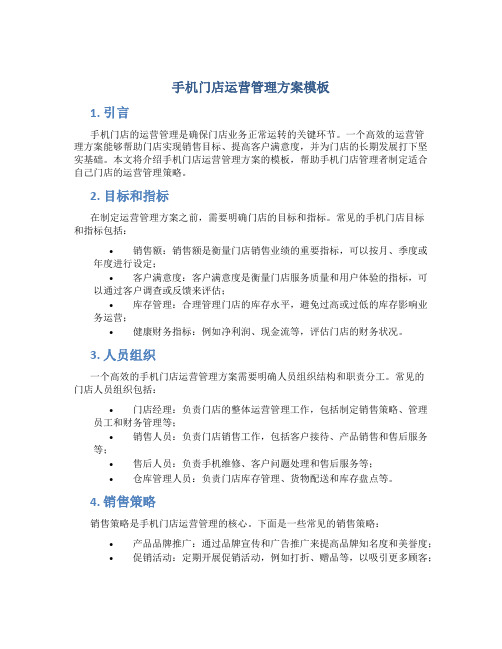 手机门店运营管理方案模板

1. 引言

手机门店的运营管理是确保门店业务正常运转的关键环节。一个高效的运营管理方案能够帮助门店实现销售目标、提高客户满意度，并为门店的长期发展打下坚实基础。本文将介绍手机门店运营管理方案的模板，帮助手机门店管理者制定适合自己门店的运营管理策略。

2. 目标和指标

在制定运营管理方案之前，需要明确门店的目标和指标。常见的手机门店目标和指标包括：

• 销售额：销售额是衡量门店销售业绩的重要指标，可以按月、季度或年度进行设定；
• 客户满意度：客户满意度是衡量门店服务质量和用户体验的指标，可以通过客户调查或反馈来评估；
• 库存管理：合理管理门店的库存水平，避免过高或过低的库存影响业务运营；
• 健康财务指标：例如净利润、现金流等，评估门店的财务状况。

3. 人员组织

一个高效的手机门店运营管理方案需要明确人员组织结构和职责分工。常见的门店人员组织包括：

• 门店经理：负责门店的整体运营管理工作，包括制定销售策略、管理员工和财务管理等；
• 销售人员：负责门店销售工作，包括客户接待、产品销售和售后服务等；
• 售后人员：负责手机维修、客户问题处理和售后服务等；
• 仓库管理人员：负责门店库存管理、货物配送和库存盘点等。

4. 销售策略

销售策略是手机门店运营管理的核心。下面是一些常见的销售策略：

• 产品品牌推广：通过品牌宣传和广告推广来提高品牌知名度和美誉度；
• 促销活动：定期开展促销活动，例如打折、赠品等，以吸引更多顾客；